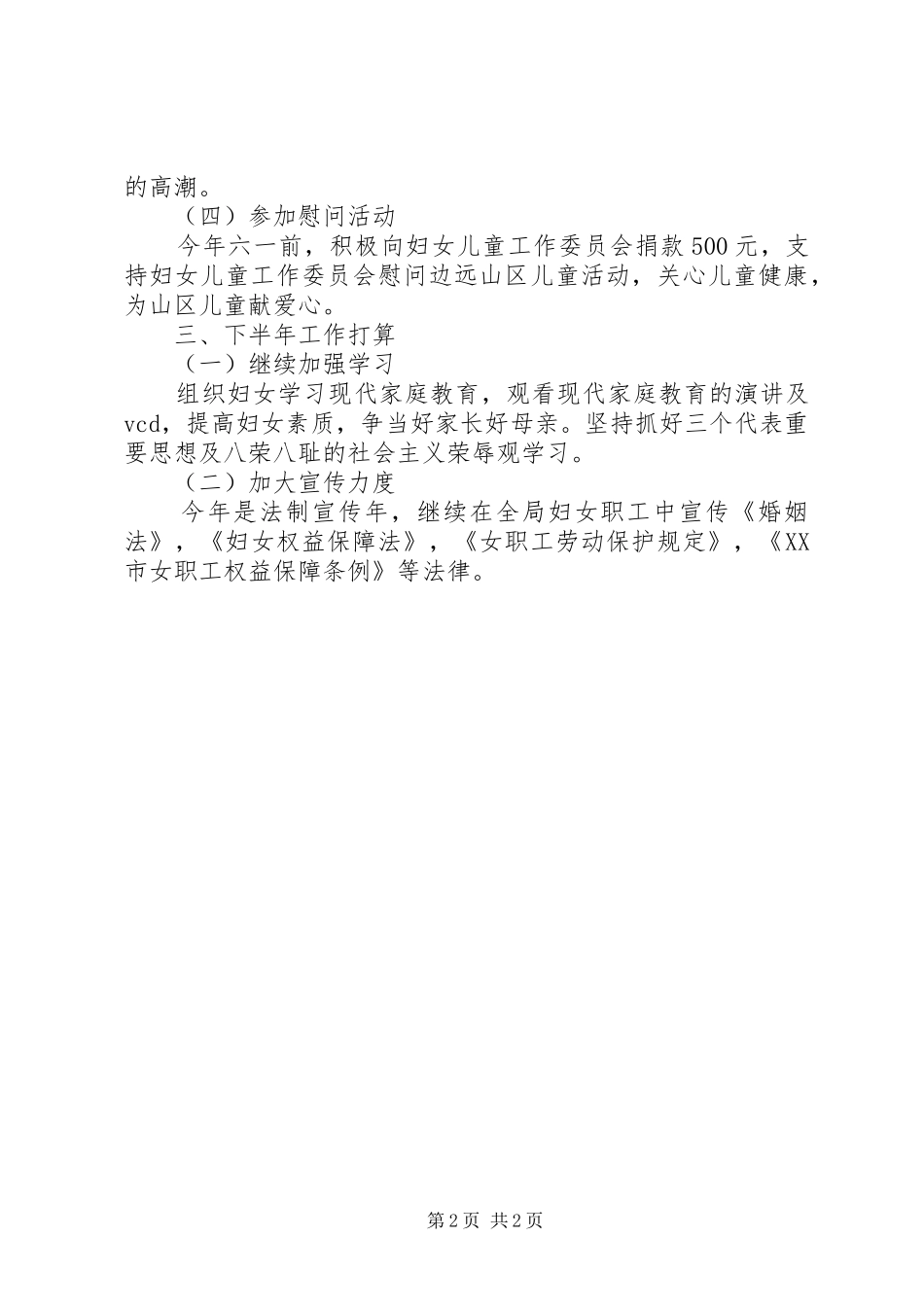 的高潮。

（四）参加慰问活动

今年六一前，积极向妇女儿童工作委员会捐款500元，支持妇女儿童工作委员会慰问边远山区儿童活动，关心儿童健康，为山区儿童献爱心。

三、下半年工作打算

（一）继续加强学习

组织妇女学习现代家庭教育，观看现代家庭教育的演讲及vcd，提高妇女素质，争当好家长好母亲。坚持抓好三个代表重要思想及八荣八耻的社会主义荣辱观学习。

（二）加大宣传力度

今年是法制宣传年，继续在全局妇女职工中宣传《婚姻法》，《妇女权益保障法》，《女职工劳动保护规定》，《XX市女职工权益保障条例》等法律。

第2页 共2页